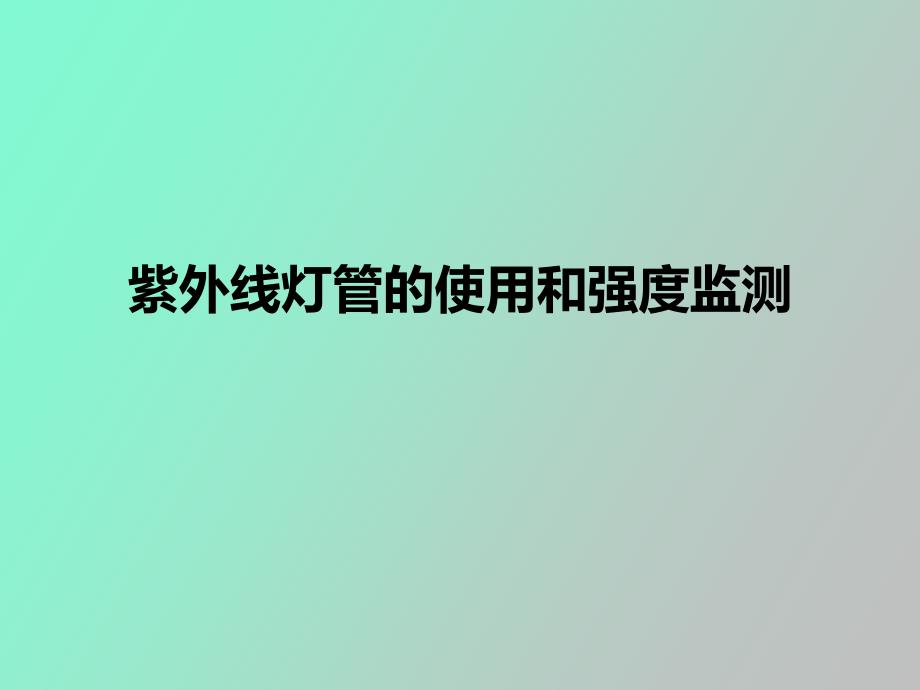 紫外线灯管的使用和强度监测